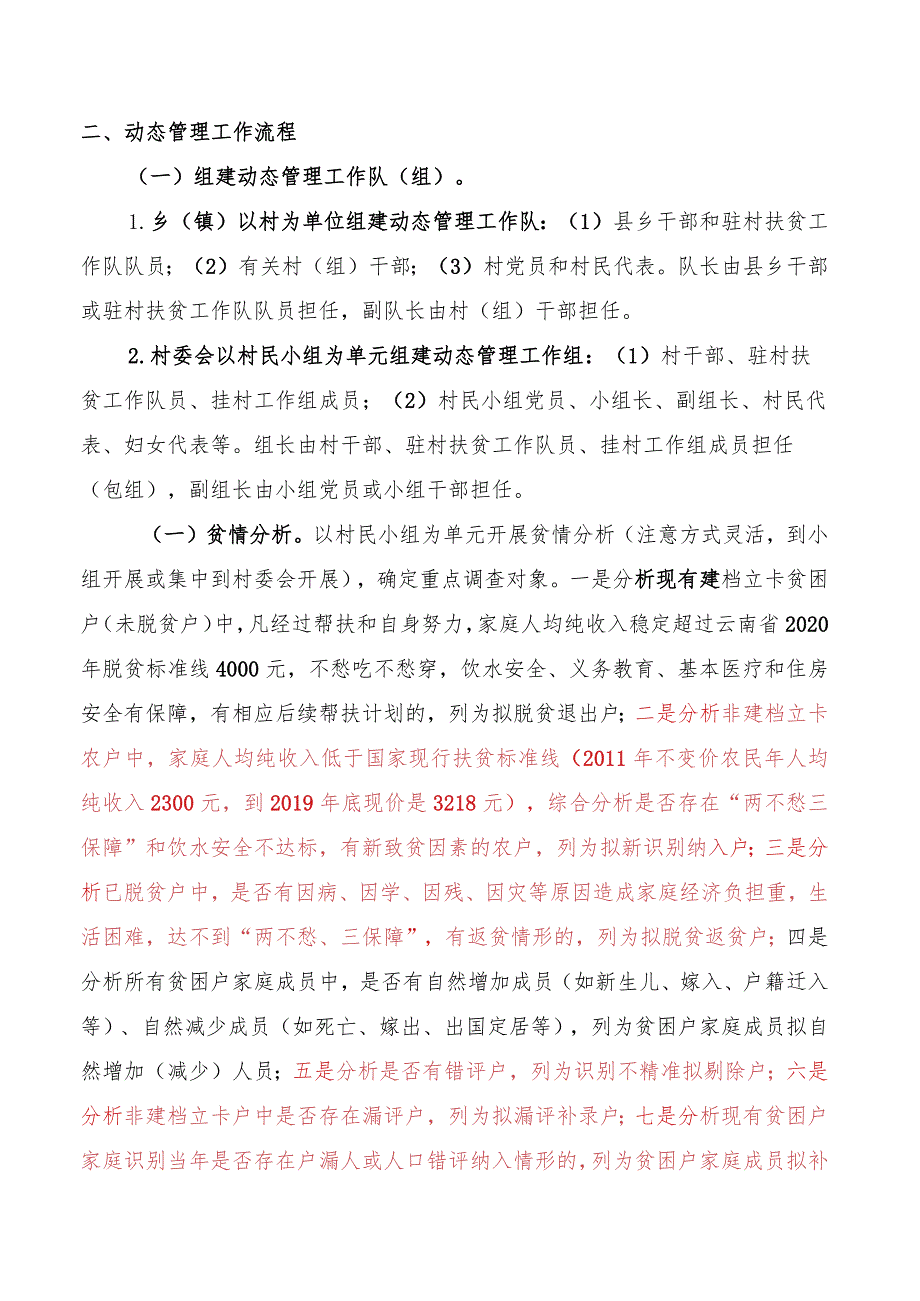 二、动态管理工作流程

（一）组建动态管理工作队（组）。

1.乡（镇）以村为单位组建动态管理工作队：（1）县乡干部和驻村扶贫工作队队员；（2）有关村（组）干部；（3）村党员和村民代表。队长由县乡干部或驻村扶贫工作队队员担任，副队长由村（组）干部担任。

2.村委会以村民小组为单元组建动态管理工作组：（1）村干部、驻村扶贫工作队员、挂村工作组成员；（2）村民小组党员、小组长、副组长、村民代表、妇女代表等。组长由村干部、驻村扶贫工作队员、挂村工作组成员担任（包组），副组长由小组党员或小组干部担任。

（一）贫情分析。以村民小组为单元开展贫情分析（注意方式灵活，到小组开展或集中到村委会开展），确定重点调查对象。一是分析现有建档立卡贫困户（未脱贫户）中，凡经过帮扶和自身努力，家庭人均纯收入稳定超过云南省2020年脱贫标准线4000元，不愁吃不愁穿，饮水安全、义务教育、基本医疗和住房安全有保障，有相应后续帮扶计划的，列为拟脱贫退出户；二是分析非建档立卡农户中，家庭人均纯收入低于国家现行扶贫标准线（2011年不变价农民年人均纯收入2300元，到2019年底现价是3218元），综合分析是否存在“两不愁三保障”和饮水安全不达标，有新致贫因素的农户，列为拟新识别纳入户；三是分析已脱贫户中，是否有因病、因学、因残、因灾等原因造成家庭经济负担重，生活困难，达不到“两不愁、三保障”，有返贫情形的，列为拟脱贫返贫户；四是分析所有贫困户家庭成员中，是否有自然增加成员（如新生儿、嫁入、户籍迁入等）、自然减少成员（如死亡、嫁出、出国定居等），列为贫困户家庭成员拟自然增加（减少）人员；五是分析是否有错评户，列为识别不精准拟剔除户；六是分析非建档立卡户中是否存在漏评户，列为拟漏评补录户；七是分析现有贫困户家庭识别当年是否存在户漏人或人口错评纳入情形的，列为贫困户家庭成员拟补